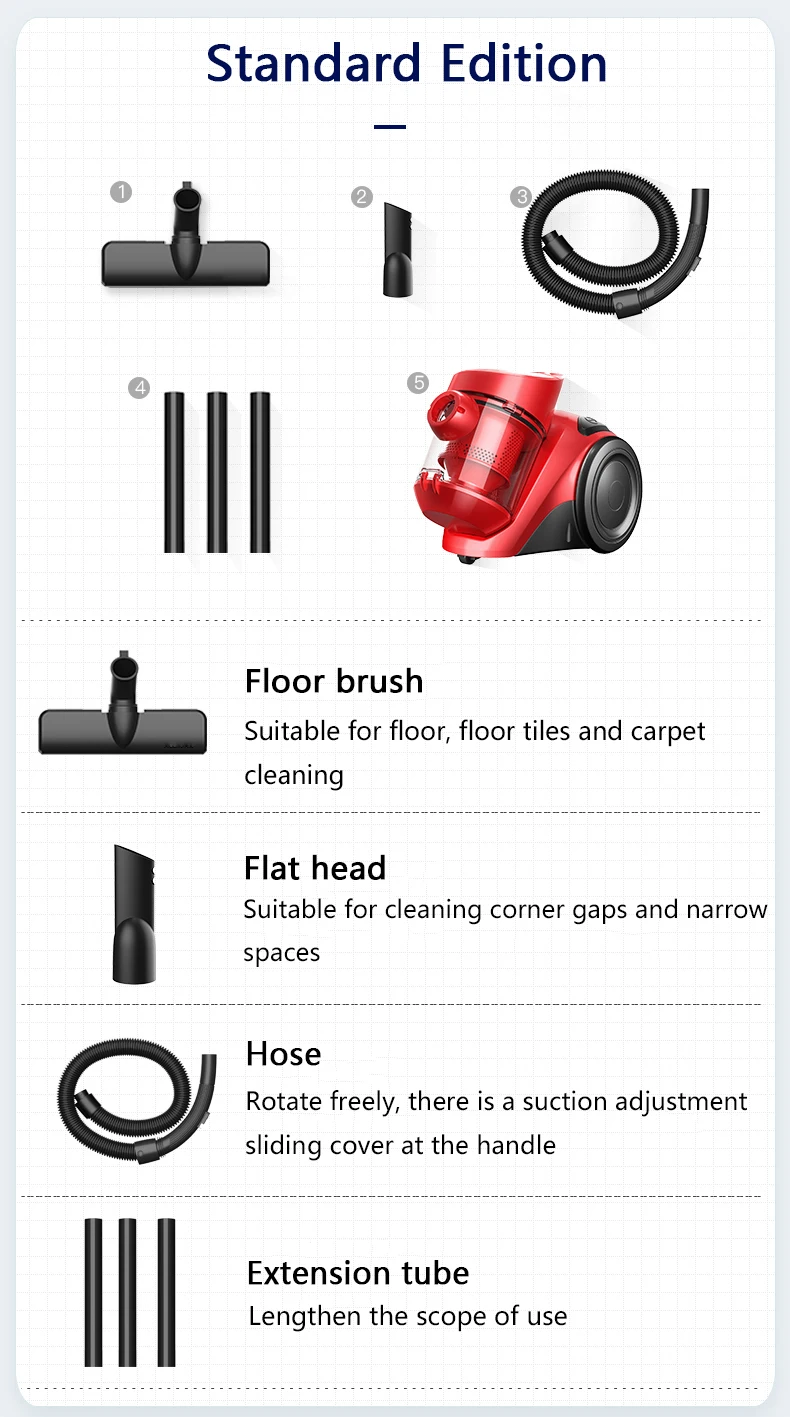 Standard Edition

1

2

3

4

5

Floor brush

Suitable for floor, floor tiles and carpet cleaning

Flat head

Suitable for cleaning corner gaps and narrow spaces

Hose

Rotate freely, there is a suction adjustment sliding cover at the handle

Extension tube

Lengthen the scope of use